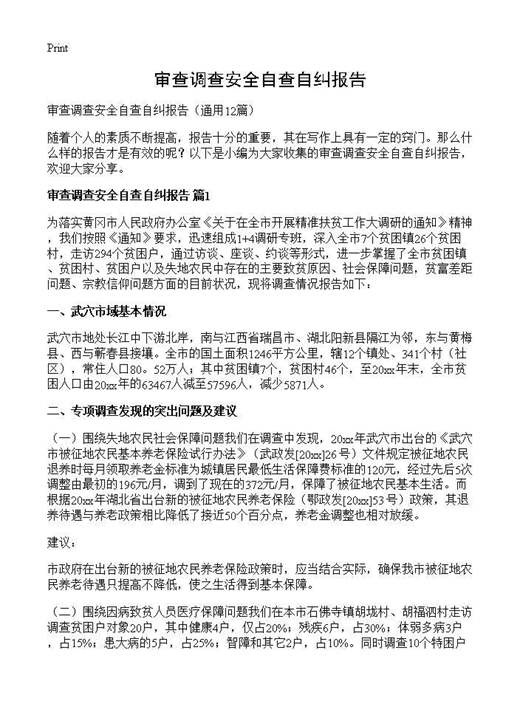 Print

审查调查安全自查自纠报告

审查调查安全自查自纠报告（通用12篇）

随着个人的素质不断提高，报告十分的重要，其在写作上具有一定的窍门。那么什么样的报告才是有效的呢？以下是小编为大家收集的审查调查安全自查自纠报告，欢迎大家分享。

审查调查安全自查自纠报告 篇1

为落实黄冈市人民政府办公室《关于在全市开展精准扶贫工作大调研的通知》精神，我们按照《通知》要求，迅速组成1+4调研专班，深入全市7个贫困镇26个贫困村，走访294个贫困户，通过访谈、座谈、约谈等形式，进一步掌握了全市贫困镇、贫困村、贫困户以及失地农民中存在的主要致贫原因、社会保障问题，贫富差距问题、宗教信仰问题方面的目前状况，现将调查情况报告如下：

一、武穴市域基本情况

武穴市地处长江中下游北岸，南与江西省瑞昌市、湖北阳新县隔江为邻，东与黄梅县、西与蕲春县接壤。全市的国土面积1246平方公里，辖12个镇处、341个村（社区），常住人口80。52万人；其中贫困镇7个，贫困村46个，至20xx年末，全市贫困人口由20xx年的63467人减至57596人，减少5871人。

二、专项调查发现的突出问题及建议

（一）围绕失地农民社会保障问题我们在调查中发现，20xx年武穴市出台的《武穴市被征地农民基本养老保险试行办法》（武政发[20xx]26号）文件规定被征地农民退养时每月领取养老金标准为城镇居民最低生活保障费标准的120元，经过先后5次调整由最初的196元/月，调到了现在的372元/月，保障了被征地农民基本生活。而根据20xx年湖北省出台新的被征地农民养老保险（鄂政发[20xx]53号）政策，其退养待遇与养老政策相比降低了接近50个百分点，养老金调整也相对放缓。

建议：

市政府在出台新的被征地农民养老保险政策时，应当结合实际，确保我市被征地农民养老待遇只提高不降低，使之生活得到基本保障。

（二）围绕因病致贫人员医疗保障问题我们在本市石佛寺镇胡垅村、胡福泗村走访调查贫困户对象20户，其中健康4户，仅占20%；残疾6户，占30%；体弱多病3户，占15%；患大病的5户，占25%；智障和其它2户，占10%。同时调查10个特困户